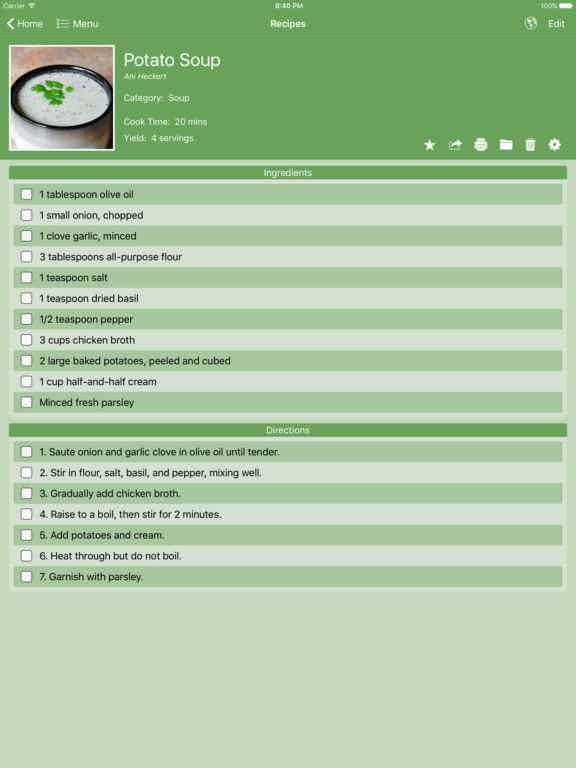 Carrier 8:40 PM 100%

Home Menu Recipes Edit

Potato Soup
Ani Heckert

Category: Soup

Cook Time: 20 mins
Yield: 4 servings

Ingredients

1 tablespoon olive oil
1 small onion, chopped
1 clove garlic, minced
3 tablespoons all-purpose flour
1 teaspoon salt
1 teaspoon dried basil
1/2 teaspoon pepper
3 cups chicken broth
2 large baked potatoes, peeled and cubed
1 cup half-and-half cream
Minced fresh parsley

Directions

1. Saute onion and garlic clove in olive oil until tender.
2. Stir in flour, salt, basil, and pepper, mixing well.
3. Gradually add chicken broth.
4. Raise to a boil, then stir for 2 minutes.
5. Add potatoes and cream.
6. Heat through but do not boil.
7. Garnish with parsley.